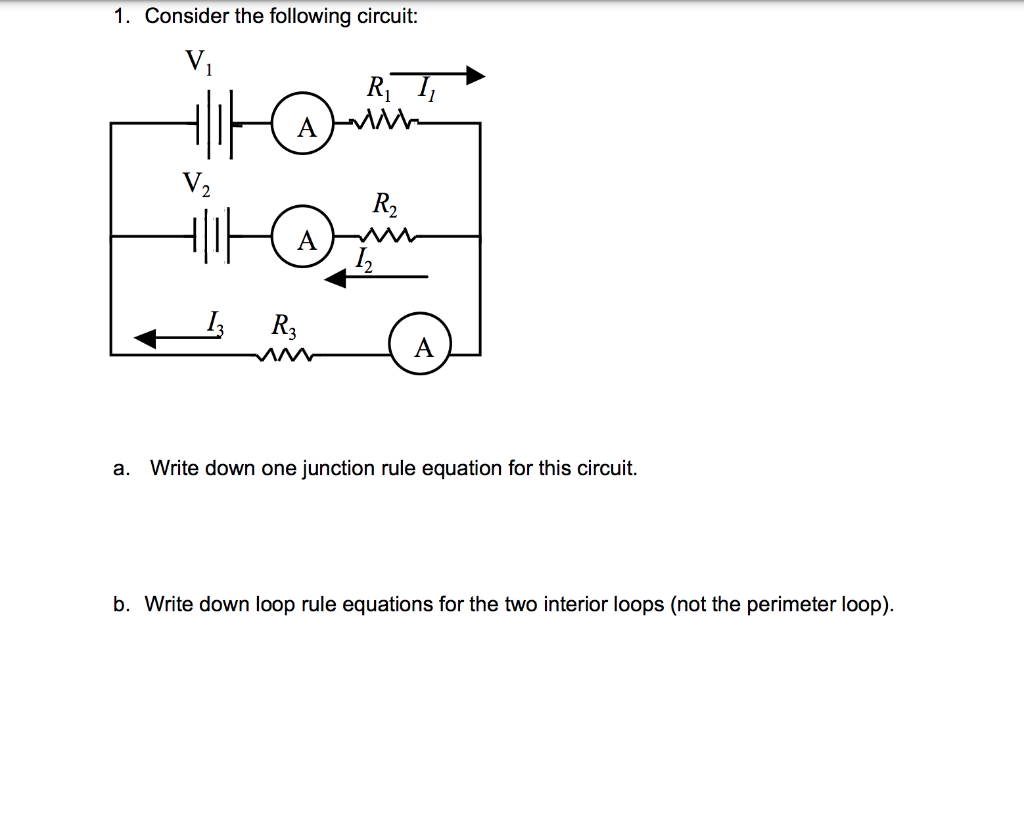 1. Consider the following circuit:

$V_1$

$R_1$ $I_1$

A

$V_2$

$R_2$

A

$I_2$

$I_3$ $R_3$

A

a. Write down one junction rule equation for this circuit.

b. Write down loop rule equations for the two interior loops (not the perimeter loop).